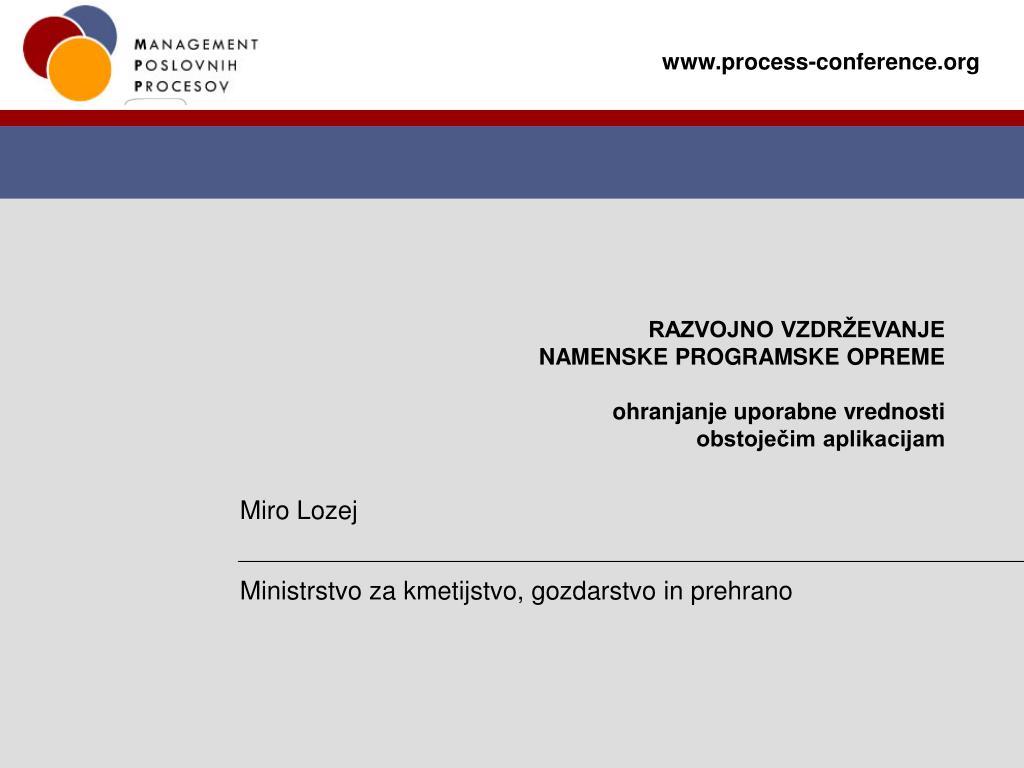 MANAGEMENT
POSLOVNIH
PROCESOV

www.process-conference.org

RAZVOJNO VZDRŽEVANJE
NAMENSKE PROGRAMSKE OPREME

ohranjanje uporabne vrednosti
obstoječim aplikacijam

Miro Lozej

Ministrstvo za kmetijstvo, gozdarstvo in prehrano